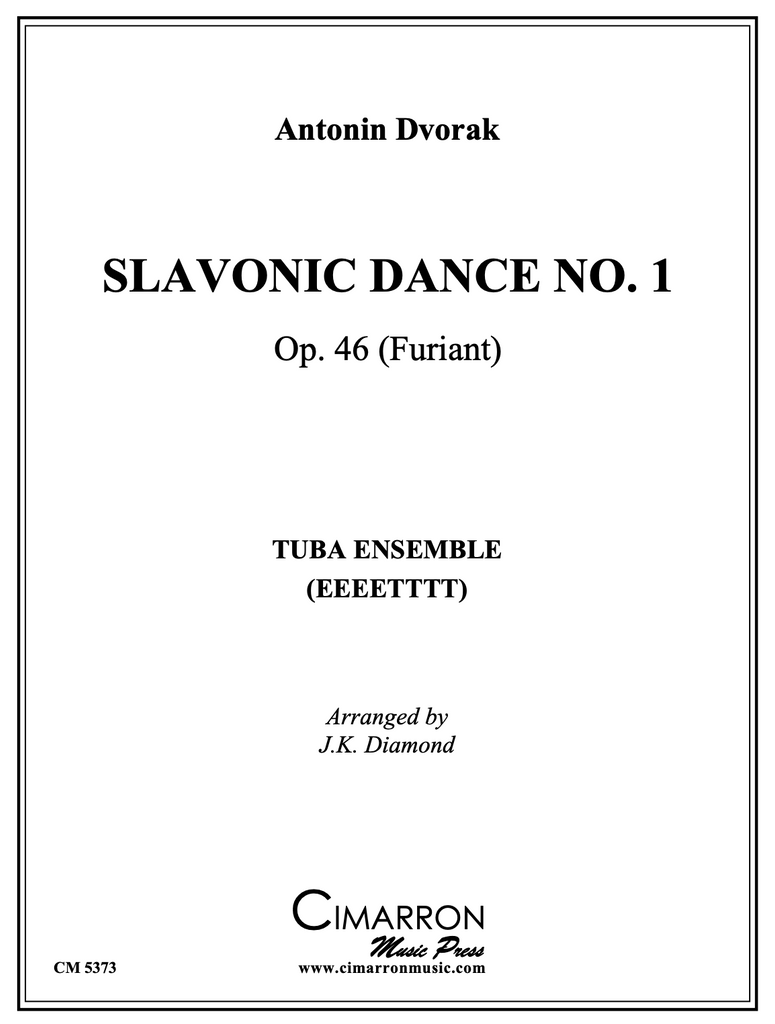 Antonin Dvorak

SLAVONIC DANCE NO. 1

Op. 46 (Furiant)

TUBA ENSEMBLE
(EEEETTTT)

Arranged by
J.K. Diamond

CIMARRON
Music Press

CM 5373

www.cimarronmusic.com